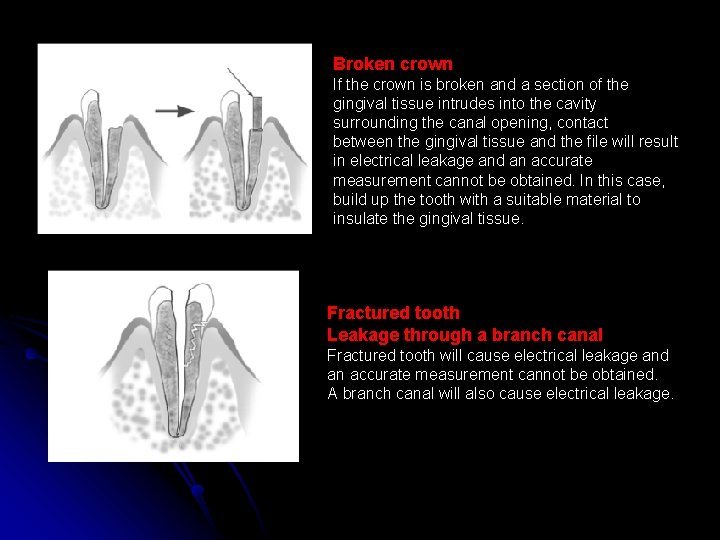 Broken crown
If the crown is broken and a section of the gingival tissue intrudes into the cavity surrounding the canal opening, contact between the gingival tissue and the file will result in electrical leakage and an accurate measurement cannot be obtained. In this case, build up the tooth with a suitable material to insulate the gingival tissue.

Fractured tooth
Leakage through a branch canal
Fractured tooth will cause electrical leakage and an accurate measurement cannot be obtained. A branch canal will also cause electrical leakage.